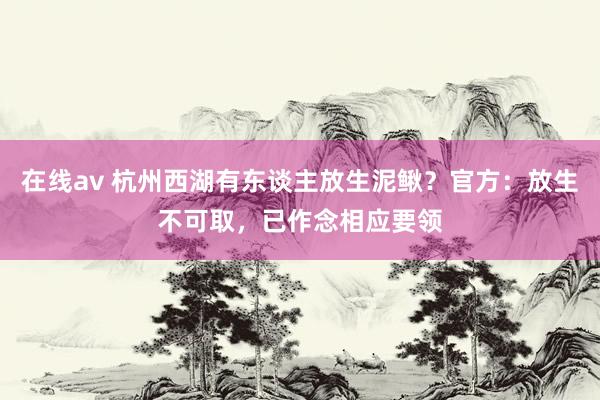 在线av 杭州西湖有东谈主放生泥鳅？官方：放生不可取，已作念相应要领